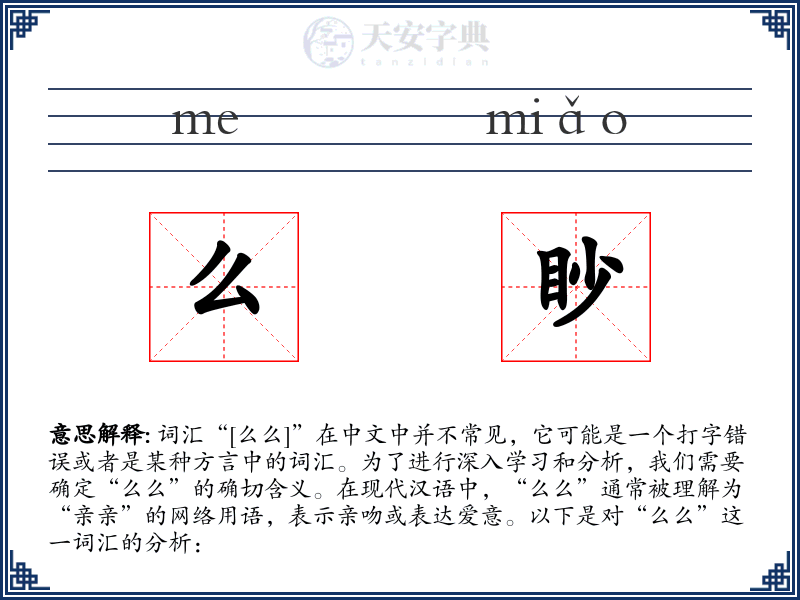 天安字典
tanzidian

me mi ǎ o

么 眇

意思解释: 词汇“[么么]”在中文中并不常见，它可能是一个打字错误或者是某种方言中的词汇。为了进行深入学习和分析，我们需要确定“么么”的确切含义。在现代汉语中，“么么”通常被理解为“亲亲”的网络用语，表示亲吻或表达爱意。以下是对“么么”这一词汇的分析：